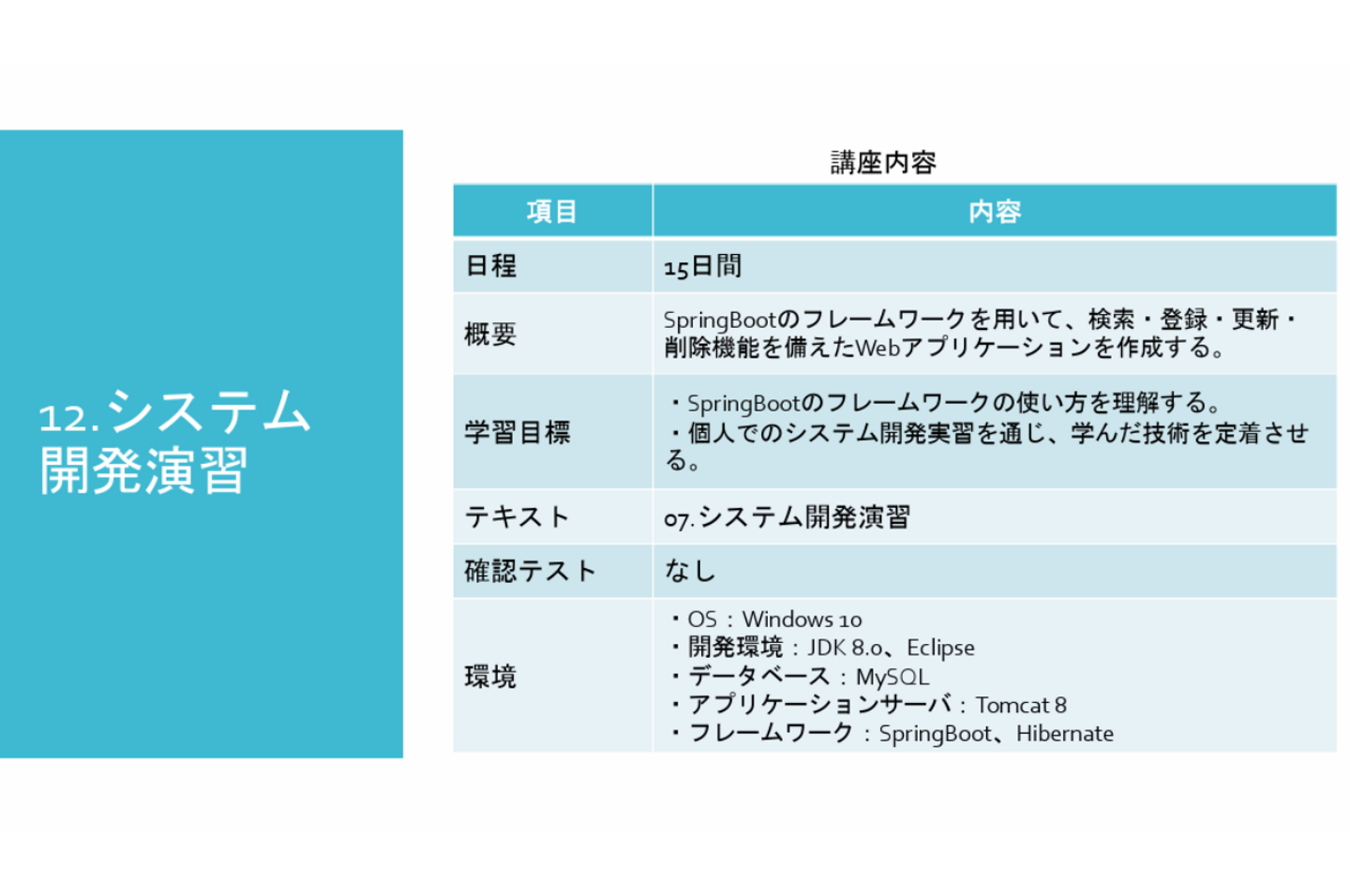 12.システム開発演習

講座内容

| 項目 | 内容 |
|---|---|
| 日程 | 15日間 |
| 概要 | SpringBootのフレームワークを用いて、検索・登録・更新・削除機能を備えたWebアプリケーションを作成する。 |
| 学習目標 | ・SpringBootのフレームワークの使い方を理解する。 ・個人でのシステム開発実習を通じ、学んだ技術を定着させる。 |
| テキスト | 07.システム開発演習 |
| 確認テスト | なし |
| 環境 | ・OS：Windows 10 ・開発環境：JDK 8.0、Eclipse ・データベース：MySQL ・アプリケーションサーバ：Tomcat 8 ・フレームワーク：SpringBoot、Hibernate |